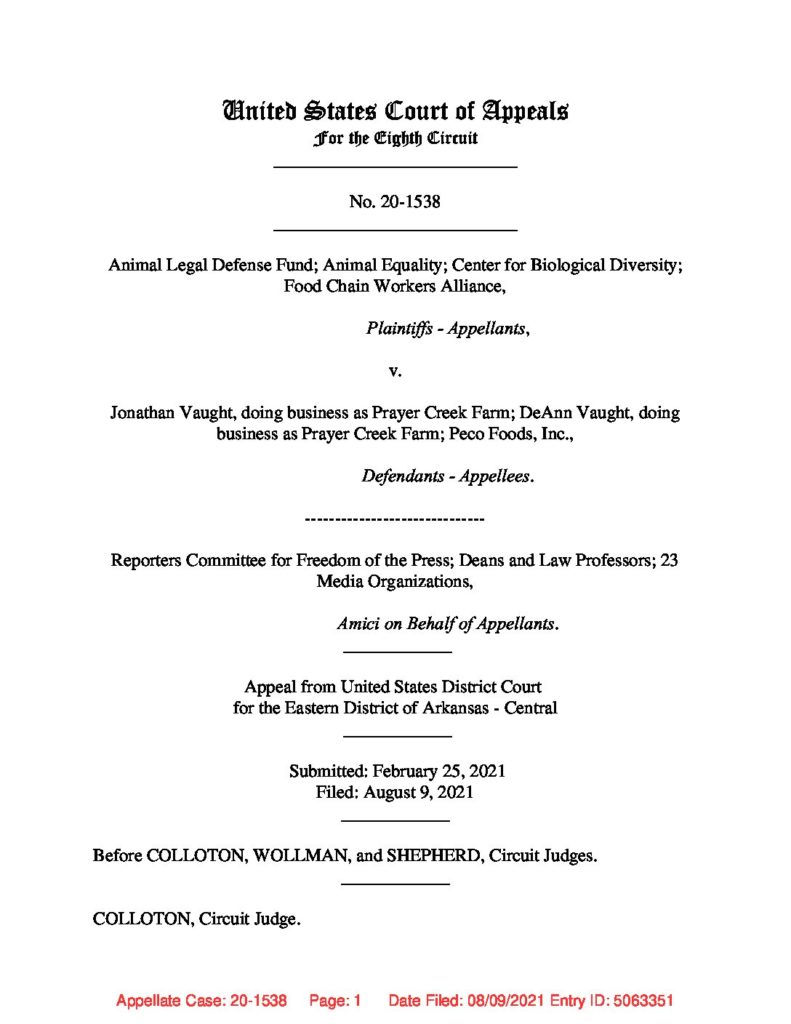 United States Court of Appeals
For the Eighth Circuit

No. 20-1538

Animal Legal Defense Fund; Animal Equality; Center for Biological Diversity; Food Chain Workers Alliance,

Plaintiffs - Appellants,

v.

Jonathan Vaught, doing business as Prayer Creek Farm; DeAnn Vaught, doing business as Prayer Creek Farm; Peco Foods, Inc.,

Defendants - Appellees.

------------------------------

Reporters Committee for Freedom of the Press; Deans and Law Professors; 23 Media Organizations,

Amici on Behalf of Appellants.

Appeal from United States District Court
for the Eastern District of Arkansas - Central

Submitted: February 25, 2021
Filed: August 9, 2021

Before COLLOTON, WOLLMAN, and SHEPHERD, Circuit Judges.

COLLOTON, Circuit Judge.

Appellate Case: 20-1538 Page: 1 Date Filed: 08/09/2021 Entry ID: 5063351